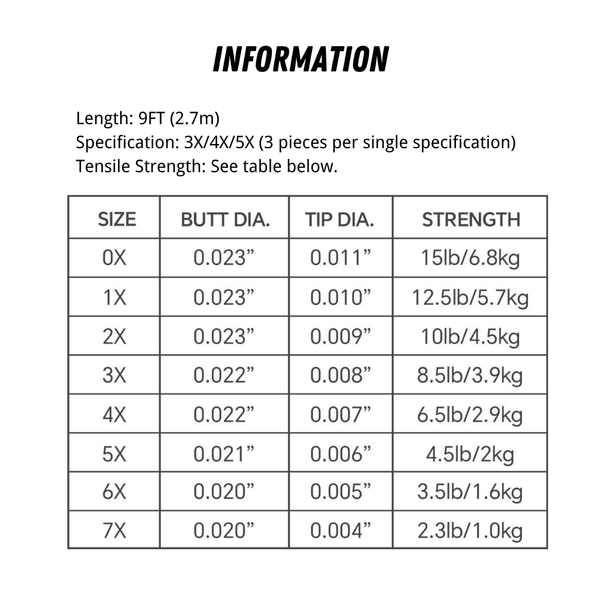 INFORMATION

Length: 9FT (2.7m)
Specification: 3X/4X/5X (3 pieces per single specification)
Tensile Strength: See table below.

| SIZE | BUTT DIA. | TIP DIA. | STRENGTH |
|---|---|---|---|
| 0X | 0.023” | 0.011” | 15lb/6.8kg |
| 1X | 0.023” | 0.010” | 12.5lb/5.7kg |
| 2X | 0.023” | 0.009” | 10lb/4.5kg |
| 3X | 0.022” | 0.008” | 8.5lb/3.9kg |
| 4X | 0.022” | 0.007” | 6.5lb/2.9kg |
| 5X | 0.021” | 0.006” | 4.5lb/2kg |
| 6X | 0.020” | 0.005” | 3.5lb/1.6kg |
| 7X | 0.020” | 0.004” | 2.3lb/1.0kg |